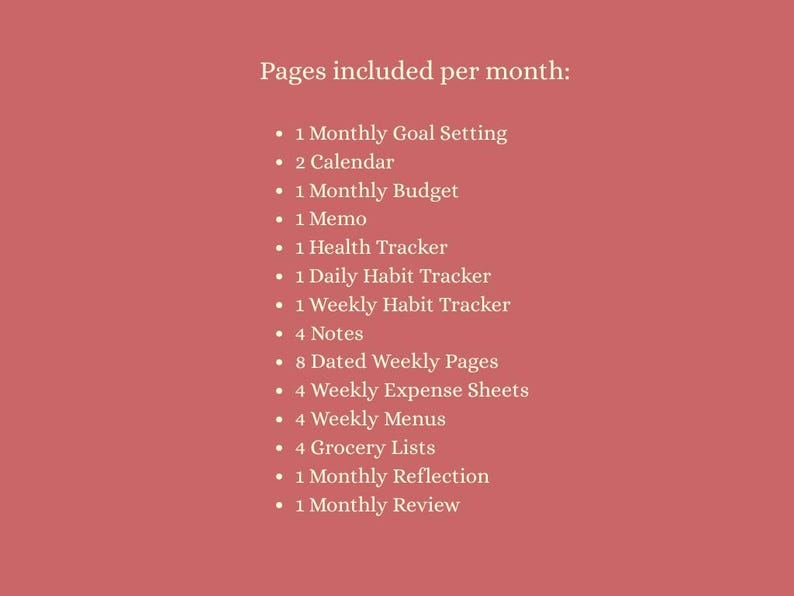 Pages included per month:

• 1 Monthly Goal Setting
• 2 Calendar
• 1 Monthly Budget
• 1 Memo
• 1 Health Tracker
• 1 Daily Habit Tracker
• 1 Weekly Habit Tracker
• 4 Notes
• 8 Dated Weekly Pages
• 4 Weekly Expense Sheets
• 4 Weekly Menus
• 4 Grocery Lists
• 1 Monthly Reflection
• 1 Monthly Review